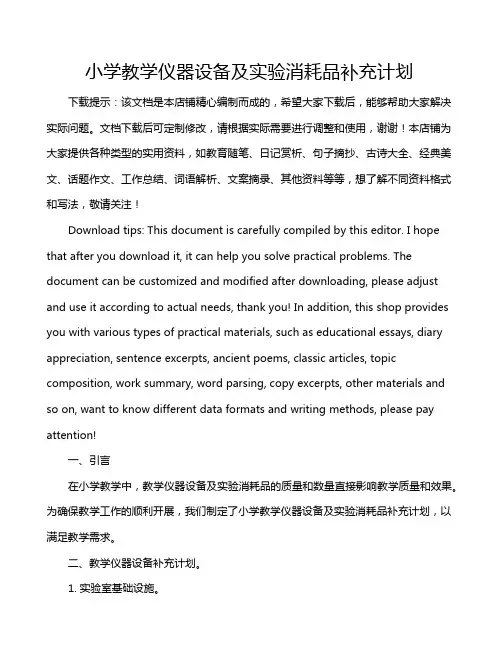 小学教学仪器设备及实验消耗品补充计划

下载提示：该文档是本店铺精心编制而成的，希望大家下载后，能够帮助大家解决实际问题。文档下载后可定制修改，请根据实际需要进行调整和使用，谢谢！本店铺为大家提供各种类型的实用资料，如教育随笔、日记赏析、句子摘抄、古诗大全、经典美文、话题作文、工作总结、词语解析、文案摘录、其他资料等等，想了解不同资料格式和写法，敬请关注！

Download tips: This document is carefully compiled by this editor. I hope that after you download it, it can help you solve practical problems. The document can be customized and modified after downloading, please adjust and use it according to actual needs, thank you! In addition, this shop provides you with various types of practical materials, such as educational essays, diary appreciation, sentence excerpts, ancient poems, classic articles, topic composition, work summary, word parsing, copy excerpts, other materials and so on, want to know different data formats and writing methods, please pay attention!

一、引言

在小学教学中，教学仪器设备及实验消耗品的质量和数量直接影响教学质量和效果。为确保教学工作的顺利开展，我们制定了小学教学仪器设备及实验消耗品补充计划，以满足教学需求。

二、教学仪器设备补充计划。

1. 实验室基础设施。